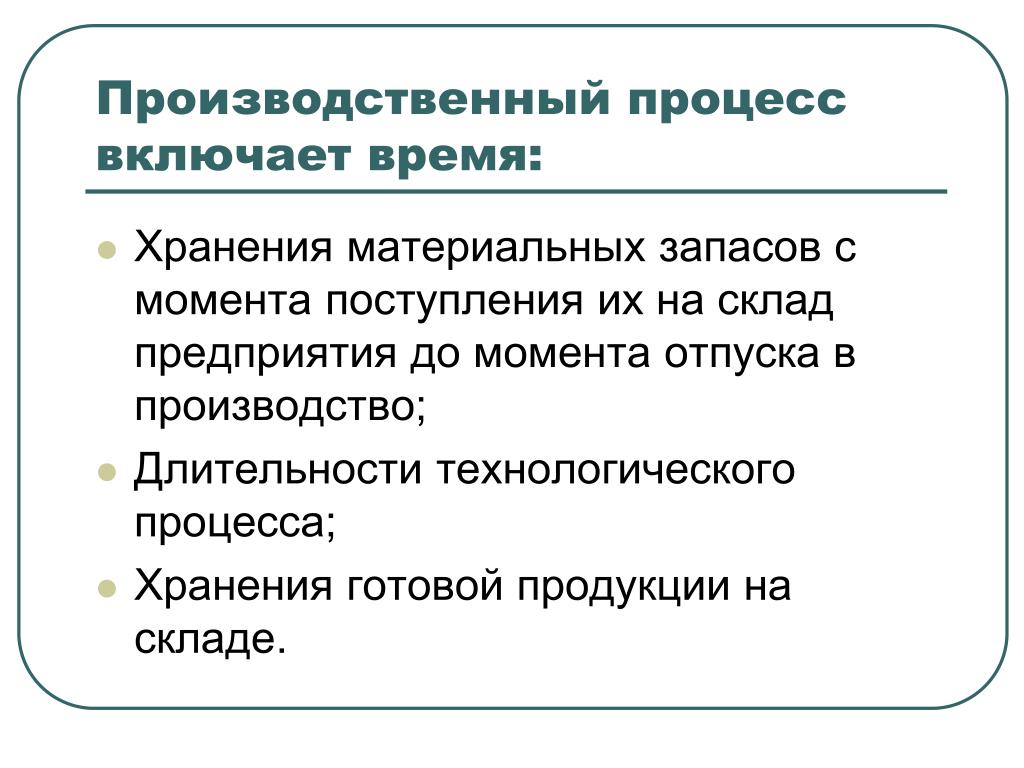 Производственный процесс включает время:

Хранения материальных запасов с момента поступления их на склад предприятия до момента отпуска в производство;

Длительности технологического процесса;

Хранения готовой продукции на складе.